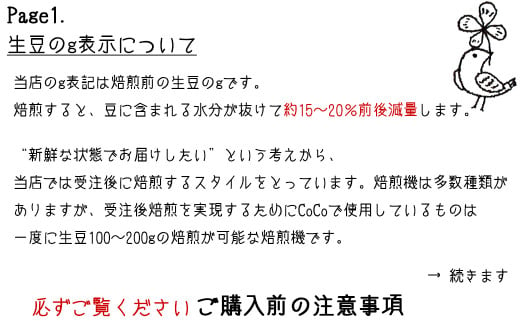 Page1.
生豆のg表示について

当店のg表記は焙煎前の生豆のgです。
焙煎すると、豆に含まれる水分が抜けて約15～20%前後減量します。

“新鮮な状態でお届けしたい”という考えから、
当店では受注後に焙煎するスタイルをとっています。焙煎機は多数種類がありますが、受注後焙煎を実現するためにCoCoで使用しているものは一度に生豆100～200gの焙煎が可能な焙煎機です。

→ 続きます

必ずご覧ください ご購入前の注意事項